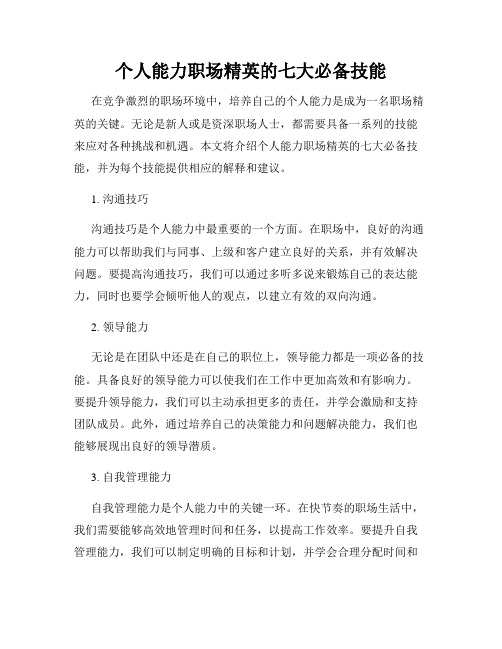 个人能力职场精英的七大必备技能

在竞争激烈的职场环境中，培养自己的个人能力是成为一名职场精英的关键。无论是新人或是资深职场人士，都需要具备一系列的技能来应对各种挑战和机遇。本文将介绍个人能力职场精英的七大必备技能，并为每个技能提供相应的解释和建议。

1. 沟通技巧

沟通技巧是个人能力中最重要的一个方面。在职场中，良好的沟通能力可以帮助我们与同事、上级和客户建立良好的关系，并有效解决问题。要提高沟通技巧，我们可以通过多听多说来锻炼自己的表达能力，同时也要学会倾听他人的观点，以建立有效的双向沟通。

2. 领导能力

无论是在团队中还是在自己的职位上，领导能力都是一项必备的技能。具备良好的领导能力可以使我们在工作中更加高效和有影响力。要提升领导能力，我们可以主动承担更多的责任，并学会激励和支持团队成员。此外，通过培养自己的决策能力和问题解决能力，我们也能够展现出良好的领导潜质。

3. 自我管理能力

自我管理能力是个人能力中的关键一环。在快节奏的职场生活中，我们需要能够高效地管理时间和任务，以提高工作效率。要提升自我管理能力，我们可以制定明确的目标和计划，并学会合理分配时间和